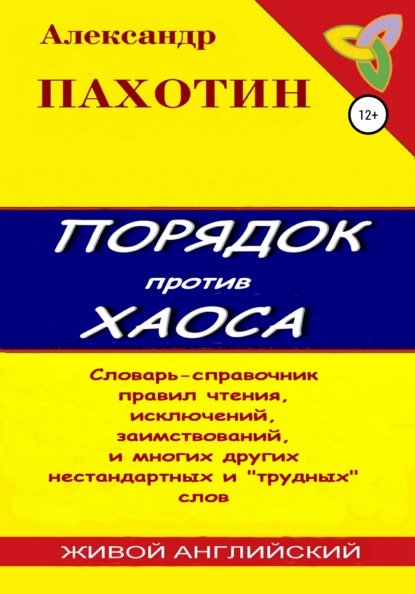 Александр
ПАХОТИН

12+

ПОРЯДОК
против
ХАОСА

Словарь-справочник правил чтения, исключений, заимствований, и многих других нестандартных и "трудных" слов

ЖИВОЙ АНГЛИЙСКИЙ